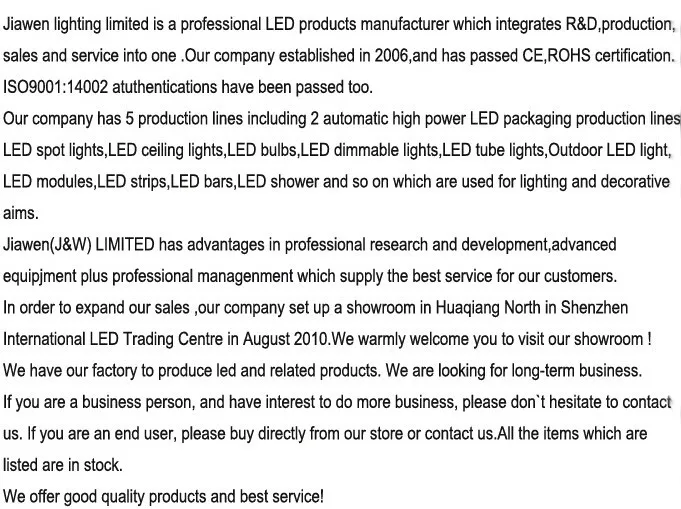 Jiawen lighting limited is a professional LED products manufacturer which integrates R&D,production, sales and service into one .Our company established in 2006,and has passed CE,ROHS certification. ISO9001:14002 atuthentications have been passed too.
Our company has 5 production lines including 2 automatic high power LED packaging production lines LED spot lights,LED ceiling lights,LED bulbs,LED dimmable lights,LED tube lights,Outdoor LED light, LED modules,LED strips,LED bars,LED shower and so on which are used for lighting and decorative aims.
Jiawen(J&W) LIMITED has advantages in professional research and development,advanced equipjment plus professional managenment which supply the best service for our customers.
In order to expand our sales ,our company set up a showroom in Huaqiang North in Shenzhen International LED Trading Centre in August 2010.We warmly welcome you to visit our showroom !
We have our factory to produce led and related products. We are looking for long-term business.
If you are a business person, and have interest to do more business, please don`t hesitate to contact us. If you are an end user, please buy directly from our store or contact us.All the items which are listed are in stock.
We offer good quality products and best service!